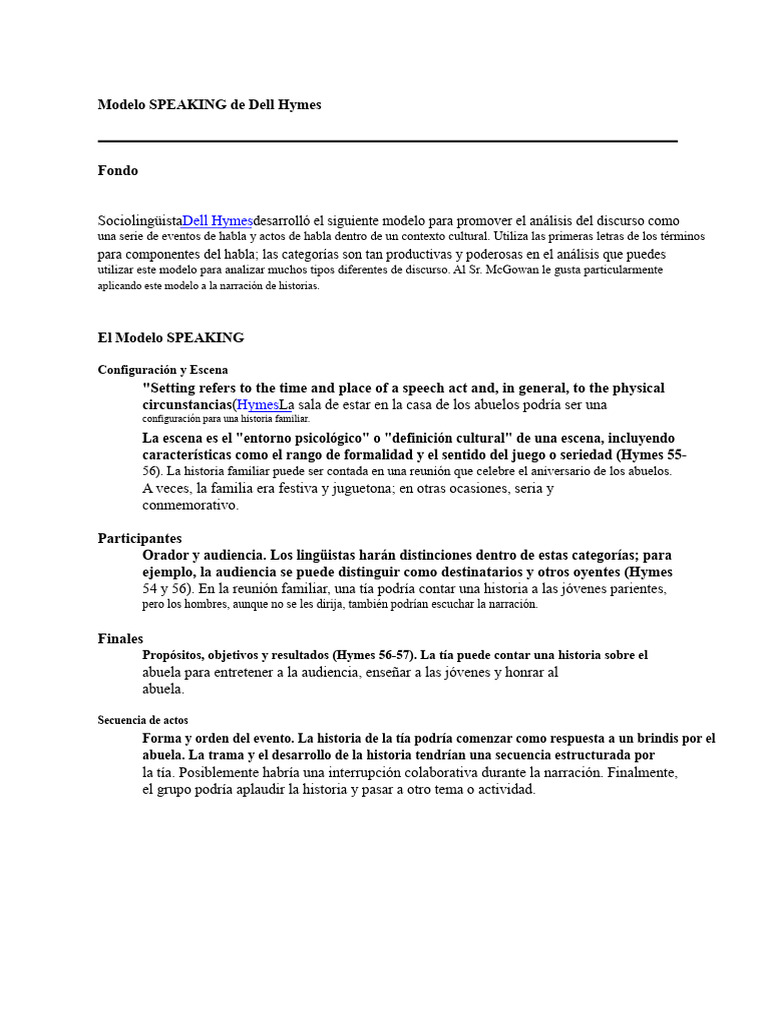 Modelo SPEAKING de Dell Hymes

Fondo

SociolingüistaDell Hymesdesarrolló el siguiente modelo para promover el análisis del discurso como una serie de eventos de habla y actos de habla dentro de un contexto cultural. Utiliza las primeras letras de los términos para componentes del habla; las categorías son tan productivas y poderosas en el análisis que puedes utilizar este modelo para analizar muchos tipos diferentes de discurso. Al Sr. McGowan le gusta particularmente aplicando este modelo a la narración de historias.

El Modelo SPEAKING

Configuración y Escena

"Setting refers to the time and place of a speech act and, in general, to the physical circunstancias(HymesLa sala de estar en la casa de los abuelos podría ser una configuración para una historia familiar.

La escena es el "entorno psicológico" o "definición cultural" de una escena, incluyendo características como el rango de formalidad y el sentido del juego o seriedad (Hymes 55-56). La historia familiar puede ser contada en una reunión que celebre el aniversario de los abuelos. A veces, la familia era festiva y juguetona; en otras ocasiones, seria y conmemorativo.

Participantes

Orador y audiencia. Los lingüistas harán distinciones dentro de estas categorías; para ejemplo, la audiencia se puede distinguir como destinatarios y otros oyentes (Hymes 54 y 56). En la reunión familiar, una tía podría contar una historia a las jóvenes parientes, pero los hombres, aunque no se les dirija, también podrían escuchar la narración.

Finales

Propósitos, objetivos y resultados (Hymes 56-57). La tía puede contar una historia sobre el abuela para entretener a la audiencia, enseñar a las jóvenes y honrar al abuela.

Secuencia de actos

Forma y orden del evento. La historia de la tía podría comenzar como respuesta a un brindis por el abuela. La trama y el desarrollo de la historia tendrían una secuencia estructurada por la tía. Posiblemente habría una interrupción colaborativa durante la narración. Finalmente, el grupo podría aplaudir la historia y pasar a otro tema o actividad.